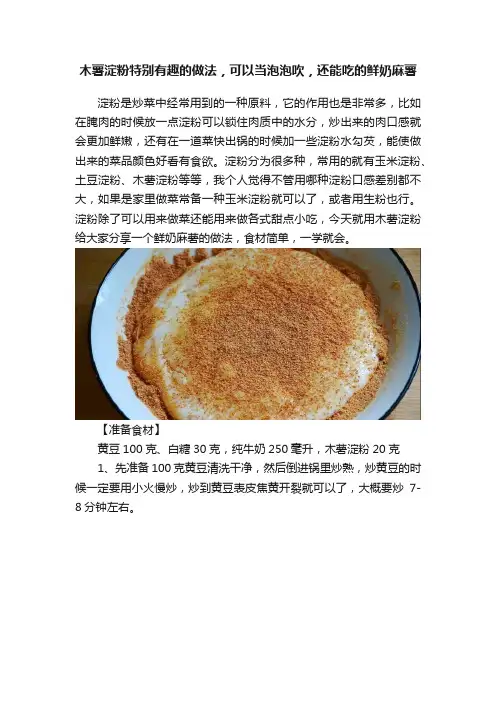 木薯淀粉特别有趣的做法，可以当泡泡吹，还能吃的鲜奶麻薯

淀粉是炒菜中经常用到的一种原料，它的作用也是非常多，比如在腌肉的时候放一点淀粉可以锁住肉质中的水分，炒出来的肉口感就会更加鲜嫩，还有在一道菜快出锅的时候加一些淀粉水勾芡，能使做出来的菜品颜色好看有食欲。淀粉分为很多种，常用的就有玉米淀粉、土豆淀粉、木薯淀粉等等，我个人觉得不管用哪种淀粉口感差别都不大，如果是家里做菜常备一种玉米淀粉就可以了，或者用生粉也行。淀粉除了可以用来做菜还能用来做各式甜点小吃，今天就用木薯淀粉给大家分享一个鲜奶麻薯的做法，食材简单，一学就会。

【准备食材】

黄豆100克、白糖30克，纯牛奶250毫升，木薯淀粉20克

1、先准备100克黄豆清洗干净，然后倒进锅里炒熟，炒黄豆的时候一定要用小火慢炒，炒到黄豆表皮焦黄开裂就可以了，大概要炒7-8分钟左右。